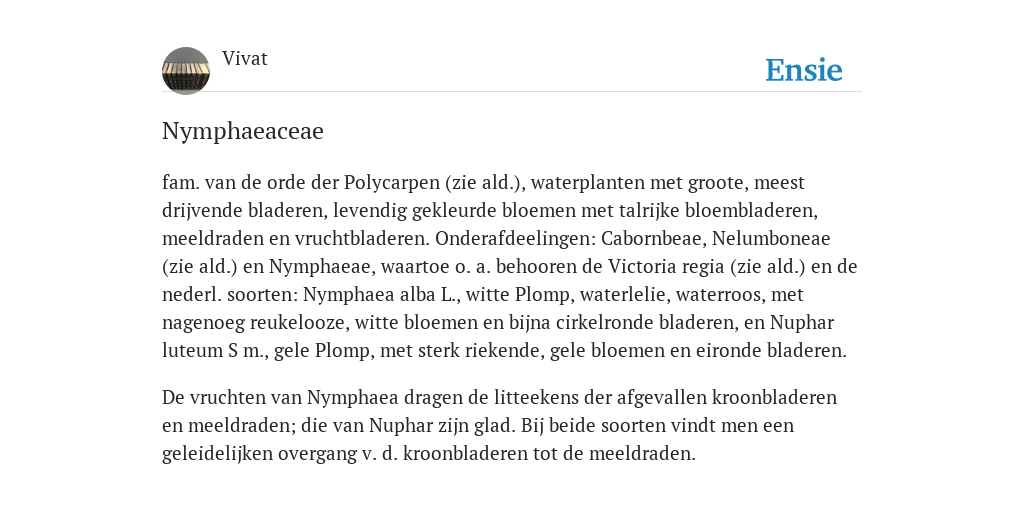 Vivat

Ensie

Nymphaeaceae

fam. van de orde der Polycarpen (zie ald.), waterplanten met groote, meest drijvende bladeren, levendig gekleurde bloemen met talrijke bloembladeren, meeldraden en vruchtbladeren. Onderafdeelingen: Cabornbeae, Nelumboneae (zie ald.) en Nymphaeae, waartoe o. a. behooren de Victoria regia (zie ald.) en de nederl. soorten: Nymphaea alba L., witte Plomp, waterlelie, waterroos, met nagenoeg reukelooze, witte bloemen en bijna cirkelronde bladeren, en Nuphar luteum S m., gele Plomp, met sterk riekende, gele bloemen en eironde bladeren.

De vruchten van Nymphaea dragen de litteekens der afgevallen kroonbladeren en meeldraden; die van Nuphar zijn glad. Bij beide soorten vindt men een geleidelijken overgang v. d. kroonbladeren tot de meeldraden.